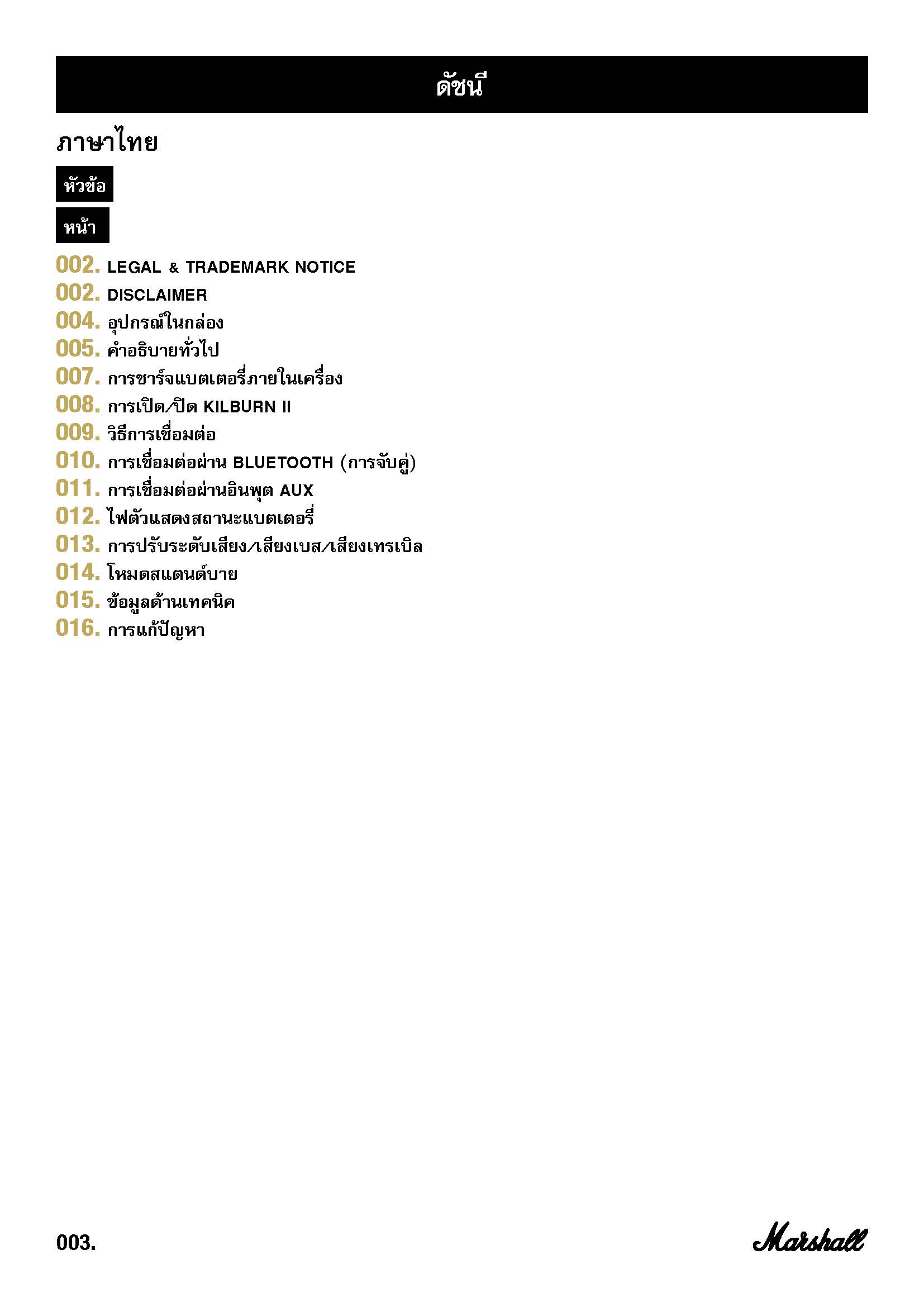 ดัชนี

ภาษาไทย

หัวข้อ

หน้า

002. LEGAL & TRADEMARK NOTICE
002. DISCLAIMER
004. อุปกรณ์ในกล่อง
005. คำอธิบายทั่วไป
007. การชาร์จแบตเตอรี่ภายในเครื่อง
008. การเปิด/ปิด KILBURN II
009. วิธีการเชื่อมต่อ
010. การเชื่อมต่อผ่าน BLUETOOTH (การจับคู่)
011. การเชื่อมต่อผ่านอินพุต AUX
012. ไฟตัวแสดงสถานะแบตเตอรี่
013. การปรับระดับเสียง/เสียงเบส/เสียงเทรเบิล
014. โหมดสแตนด์บาย
015. ข้อมูลด้านเทคนิค
016. การแก้ปัญหา

003.

Marshall